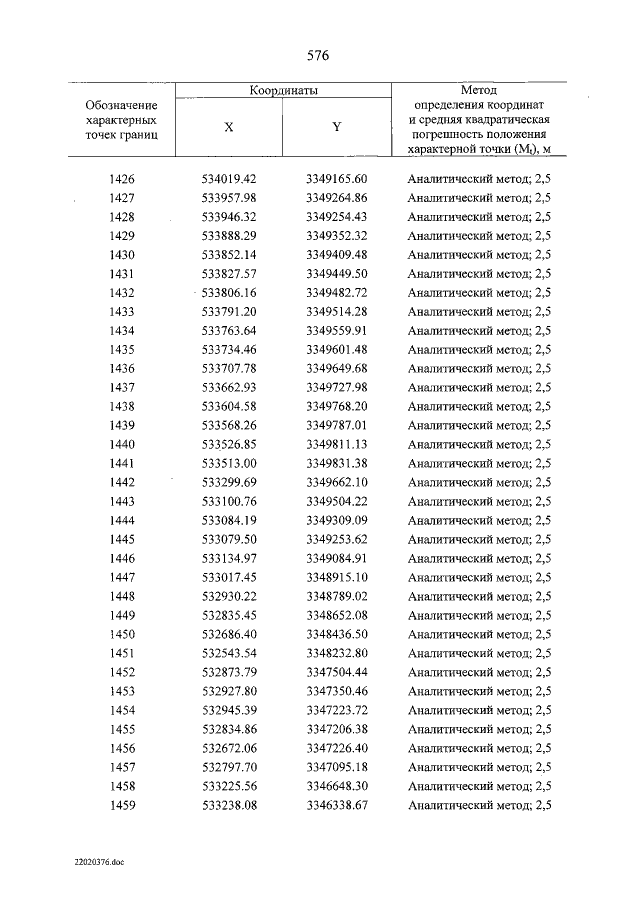 576

| Обозначение характерных точек границ | Координаты | | Метод определения координат и средняя квадратическая погрешность положения характерной точки ($M_t$), м |
|---|---|---|---|
| | X | Y | |
| 1426 | 534019.42 | 3349165.60 | Аналитический метод; 2,5 |
| 1427 | 533957.98 | 3349264.86 | Аналитический метод; 2,5 |
| 1428 | 533946.32 | 3349254.43 | Аналитический метод; 2,5 |
| 1429 | 533888.29 | 3349352.32 | Аналитический метод; 2,5 |
| 1430 | 533852.14 | 3349409.48 | Аналитический метод; 2,5 |
| 1431 | 533827.57 | 3349449.50 | Аналитический метод; 2,5 |
| 1432 | 533806.16 | 3349482.72 | Аналитический метод; 2,5 |
| 1433 | 533791.20 | 3349514.28 | Аналитический метод; 2,5 |
| 1434 | 533763.64 | 3349559.91 | Аналитический метод; 2,5 |
| 1435 | 533734.46 | 3349601.48 | Аналитический метод; 2,5 |
| 1436 | 533707.78 | 3349649.68 | Аналитический метод; 2,5 |
| 1437 | 533662.93 | 3349727.98 | Аналитический метод; 2,5 |
| 1438 | 533604.58 | 3349768.20 | Аналитический метод; 2,5 |
| 1439 | 533568.26 | 3349787.01 | Аналитический метод; 2,5 |
| 1440 | 533526.85 | 3349811.13 | Аналитический метод; 2,5 |
| 1441 | 533513.00 | 3349831.38 | Аналитический метод; 2,5 |
| 1442 | 533299.69 | 3349662.10 | Аналитический метод; 2,5 |
| 1443 | 533100.76 | 3349504.22 | Аналитический метод; 2,5 |
| 1444 | 533084.19 | 3349309.09 | Аналитический метод; 2,5 |
| 1445 | 533079.50 | 3349253.62 | Аналитический метод; 2,5 |
| 1446 | 533134.97 | 3349084.91 | Аналитический метод; 2,5 |
| 1447 | 533017.45 | 3348915.10 | Аналитический метод; 2,5 |
| 1448 | 532930.22 | 3348789.02 | Аналитический метод; 2,5 |
| 1449 | 532835.45 | 3348652.08 | Аналитический метод; 2,5 |
| 1450 | 532686.40 | 3348436.50 | Аналитический метод; 2,5 |
| 1451 | 532543.54 | 3348232.80 | Аналитический метод; 2,5 |
| 1452 | 532873.79 | 3347504.44 | Аналитический метод; 2,5 |
| 1453 | 532927.80 | 3347350.46 | Аналитический метод; 2,5 |
| 1454 | 532945.39 | 3347223.72 | Аналитический метод; 2,5 |
| 1455 | 532834.86 | 3347206.38 | Аналитический метод; 2,5 |
| 1456 | 532672.06 | 3347226.40 | Аналитический метод; 2,5 |
| 1457 | 532797.70 | 3347095.18 | Аналитический метод; 2,5 |
| 1458 | 533225.56 | 3346648.30 | Аналитический метод; 2,5 |
| 1459 | 533238.08 | 3346338.67 | Аналитический метод; 2,5 |

22020376.doc